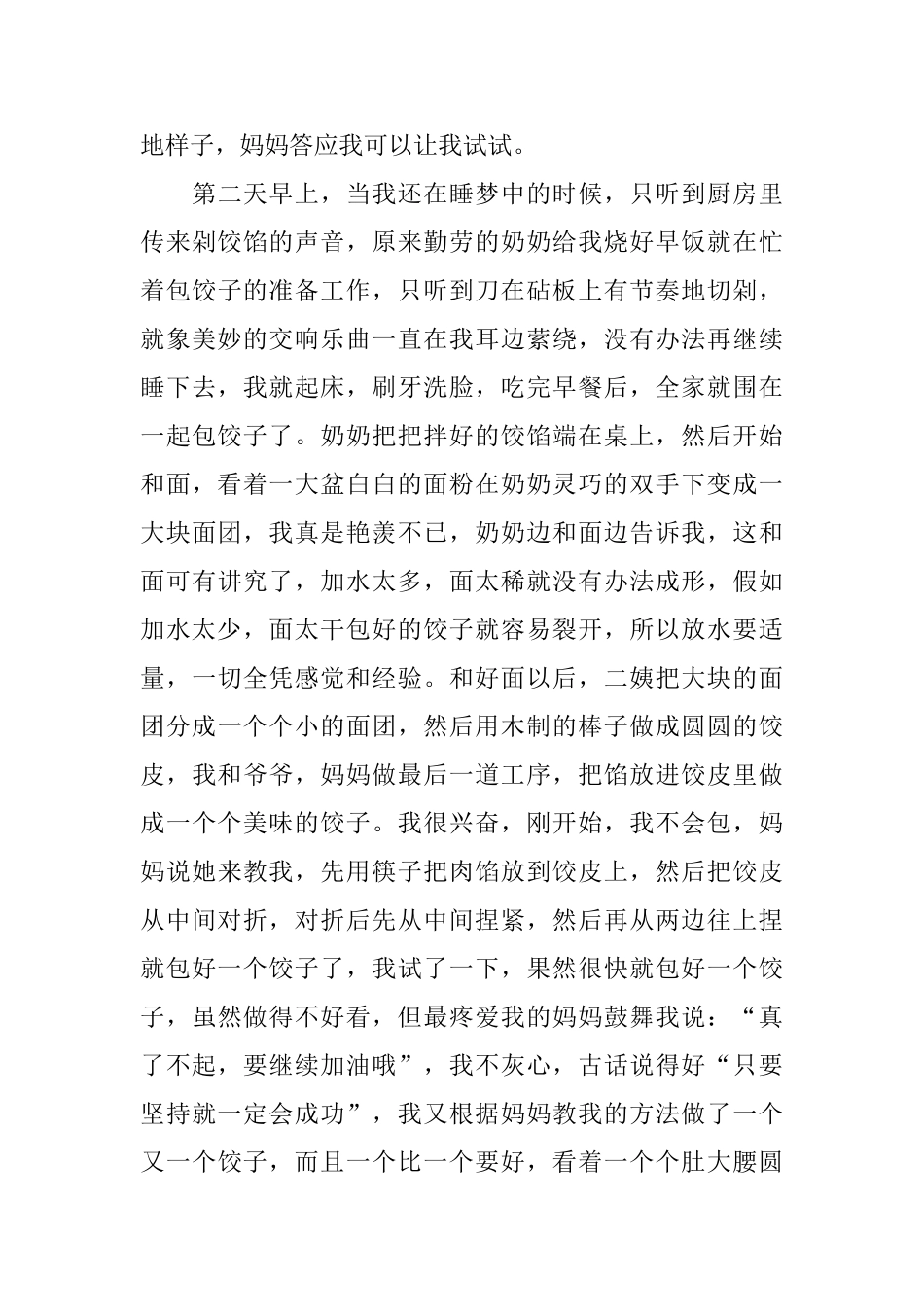 地样子，妈妈答应我可以让我试试。

第二天早上，当我还在睡梦中的时候，只听到厨房里传来剁饺馅的声音，原来勤劳的奶奶给我烧好早饭就在忙着包饺子的准备工作，只听到刀在砧板上有节奏地切剁，就象美妙的交响乐曲一直在我耳边萦绕，没有办法再继续睡下去，我就起床，刷牙洗脸，吃完早餐后，全家就围在一起包饺子了。奶奶把把拌好的饺馅端在桌上，然后开始和面，看着一大盆白白的面粉在奶奶灵巧的双手下变成一大块面团，我真是艳羡不已，奶奶边和面边告诉我，这和面可有讲究了，加水太多，面太稀就没有办法成形，假如加水太少，面太干包好的饺子就容易裂开，所以放水要适量，一切全凭感觉和经验。和好面以后，二姨把大块的面团分成一个个小的面团，然后用木制的棒子做成圆圆的饺皮，我和爷爷，妈妈做最后一道工序，把馅放进饺皮里做成一个个美味的饺子。我很兴奋，刚开始，我不会包，妈妈说她来教我，先用筷子把肉馅放到饺皮上，然后把饺皮从中间对折，对折后先从中间捏紧，然后再从两边往上捏就包好一个饺子了，我试了一下，果然很快就包好一个饺子，虽然做得不好看，但最疼爱我的妈妈鼓舞我说：“真了不起，要继续加油哦”，我不灰心，古话说得好“只要坚持就一定会成功”，我又根据妈妈教我的方法做了一个又一个饺子，而且一个比一个要好，看着一个个肚大腰圆